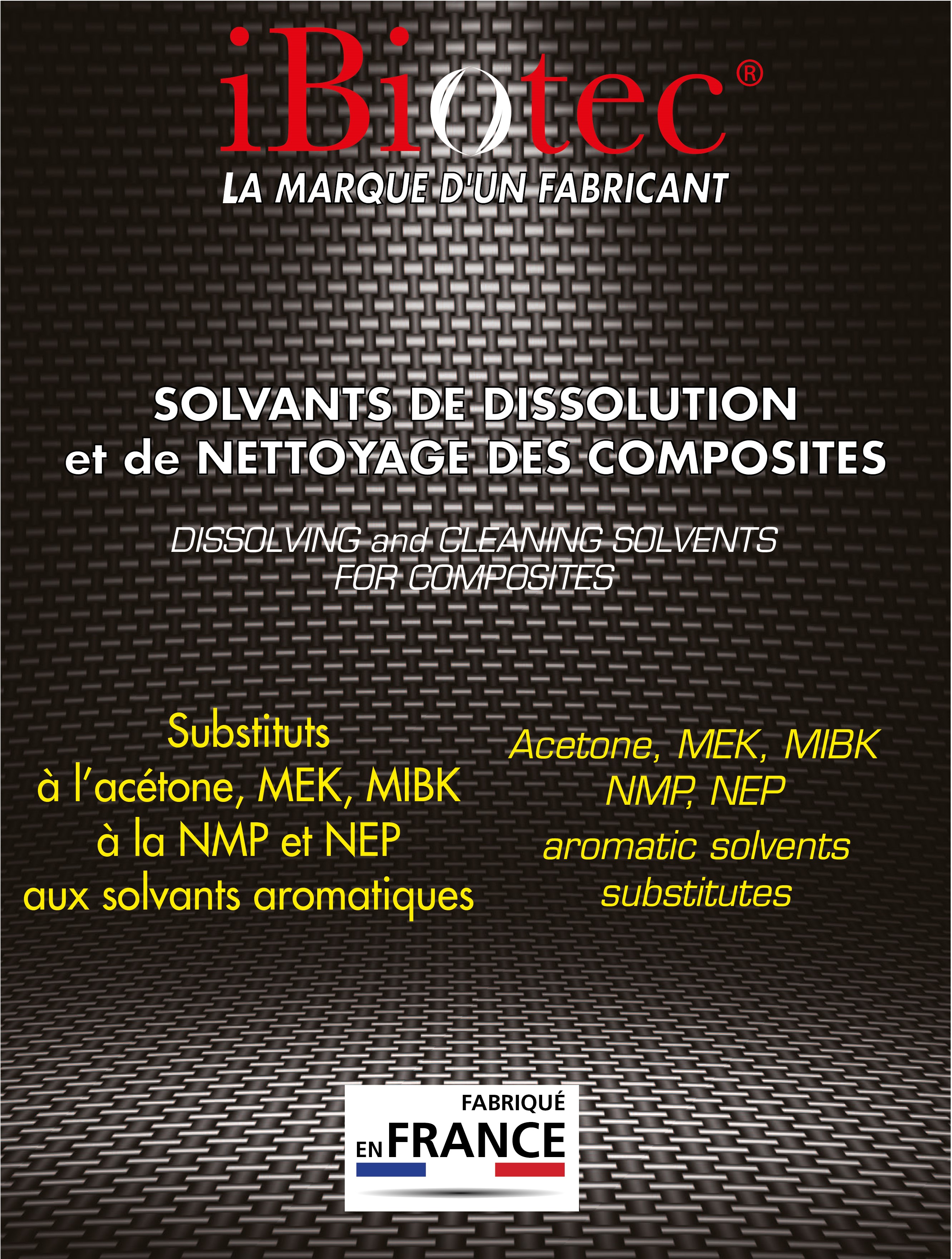 iBiotec®
LA MARQUE D'UN FABRICANT

SOLVANTS DE DISSOLUTION
et de NETTOYAGE DES COMPOSITES

DISSOLVING and CLEANING SOLVENTS
FOR COMPOSITES

Substituts
à l'acétone, MEK, MIBK
à la NMP et NEP
aux solvants aromatiques

Acetone, MEK, MIBK
NMP, NEP
aromatic solvents
substitutes

FABRIQUÉ
EN FRANCE